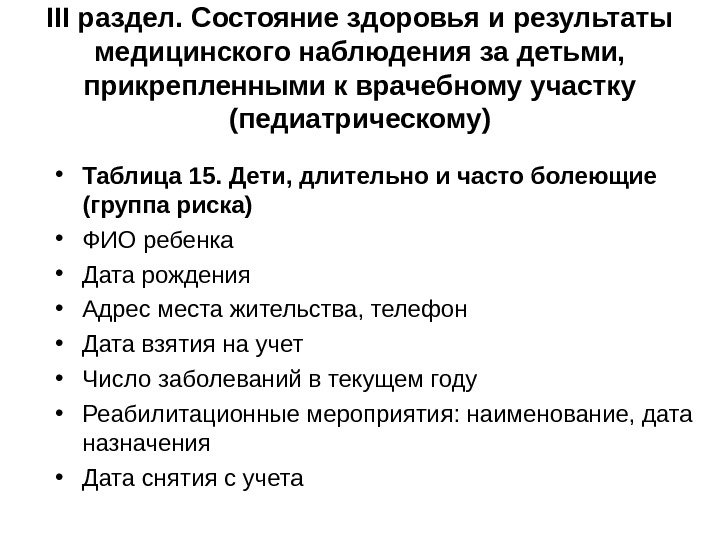 III раздел. Состояние здоровья и результаты медицинского наблюдения за детьми, прикрепленными к врачебному участку (педиатрическому)

• Таблица 15. Дети, длительно и часто болеющие (группа риска)
• ФИО ребенка
• Дата рождения
• Адрес места жительства, телефон
• Дата взятия на учет
• Число заболеваний в текущем году
• Реабилитационные мероприятия: наименование, дата назначения
• Дата снятия с учета